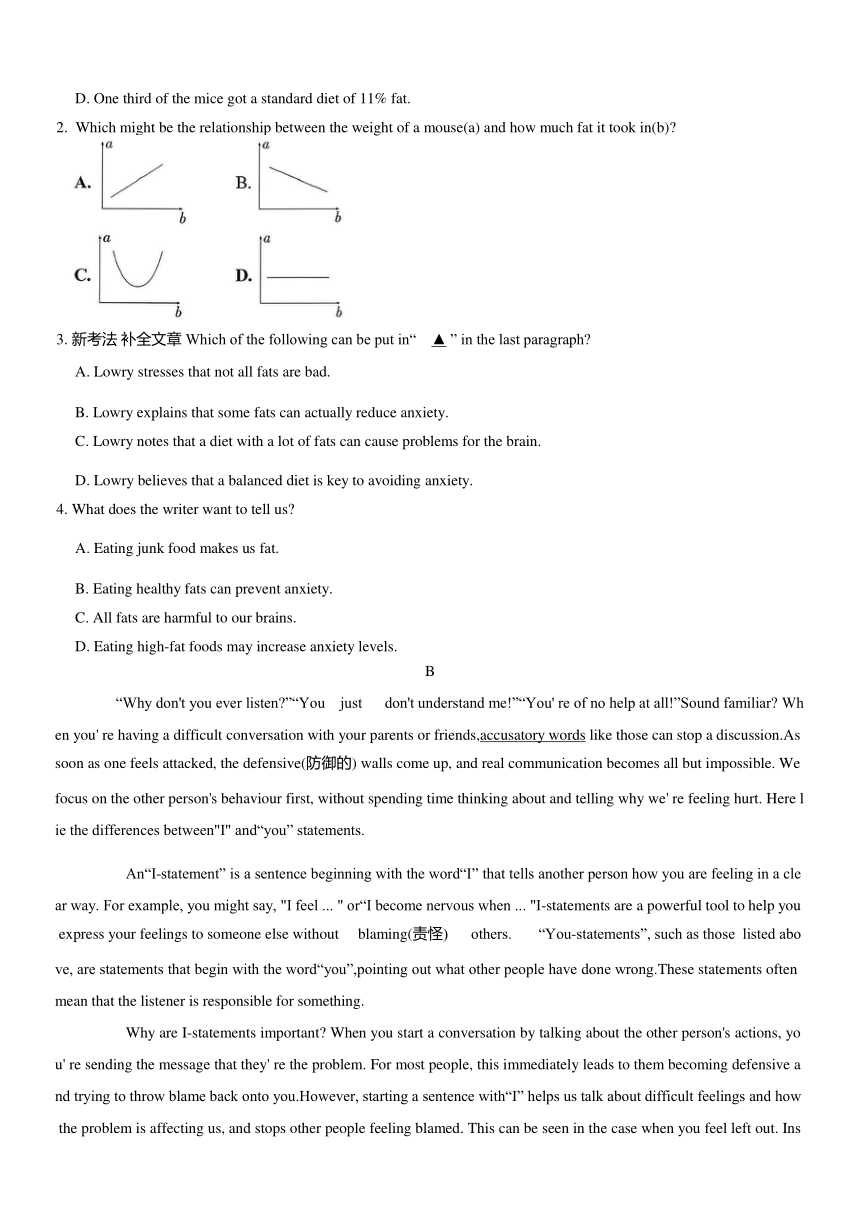 D. One third of the mice got a standard diet of 11% fat.

2. Which might be the relationship between the weight of a mouse(a) and how much fat it took in(b)?

A. a b

B. a b

C. a b

D. a b

3. 新考法 补全文章 Which of the following can be put in“ ▲ ” in the last paragraph?

A. Lowry stresses that not all fats are bad.

B. Lowry explains that some fats can actually reduce anxiety.

C. Lowry notes that a diet with a lot of fats can cause problems for the brain.

D. Lowry believes that a balanced diet is key to avoiding anxiety.

4. What does the writer want to tell us?

A. Eating junk food makes us fat.

B. Eating healthy fats can prevent anxiety.

C. All fats are harmful to our brains.

D. Eating high-fat foods may increase anxiety levels.

B

“Why don't you ever listen?”“You just don't understand me!”“You' re of no help at all!”Sound familiar? When you' re having a difficult conversation with your parents or friends,accusatory words like those can stop a discussion.As soon as one feels attacked, the defensive(防御的) walls come up, and real communication becomes all but impossible. We focus on the other person's behaviour first, without spending time thinking about and telling why we' re feeling hurt. Here lie the differences between"I" and“you” statements.

An“I-statement” is a sentence beginning with the word“I” that tells another person how you are feeling in a clear way. For example, you might say, "I feel ... " or“I become nervous when ... "I-statements are a powerful tool to help you express your feelings to someone else without blaming(责怪) others. “You-statements”, such as those listed above, are statements that begin with the word“you”,pointing out what other people have done wrong.These statements often mean that the listener is responsible for something.

Why are I-statements important? When you start a conversation by talking about the other person's actions, you' re sending the message that they' re the problem. For most people, this immediately leads to them becoming defensive and trying to throw blame back onto you.However, starting a sentence with“I” helps us talk about difficult feelings and how the problem is affecting us, and stops other people feeling blamed. This can be seen in the case when you feel left out. Ins